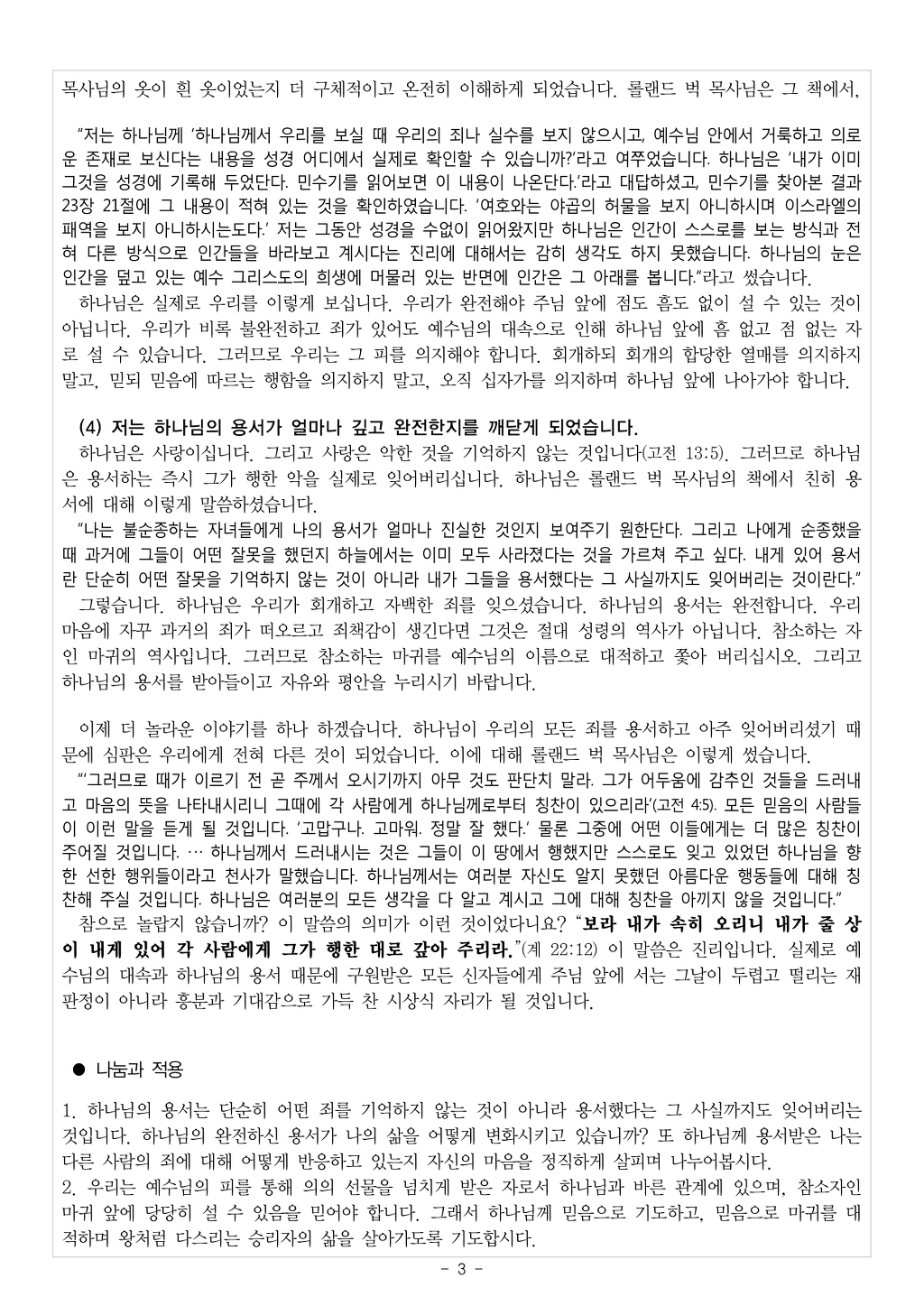 목사님의 옷이 흰 옷이었는지 더 구체적이고 온전히 이해하게 되었습니다. 롤랜드 벅 목사님은 그 책에서,

“저는 하나님께 ‘하나님께서 우리를 보실 때 우리의 죄나 실수를 보지 않으시고, 예수님 안에서 거룩하고 의로운 존재로 보신다는 내용을 성경 어디에서 실제로 확인할 수 있습니까?’라고 여쭈었습니다. 하나님은 ‘내가 이미 그것을 성경에 기록해 두었단다. 민수기를 읽어보면 이 내용이 나온단다.’라고 대답하셨고, 민수기를 찾아본 결과 23장 21절에 그 내용이 적혀 있는 것을 확인하였습니다. ‘여호와는 야곱의 허물을 보지 아니하시며 이스라엘의 패역을 보지 아니하시는도다.’ 저는 그동안 성경을 수없이 읽어왔지만 하나님은 인간이 스스로를 보는 방식과 전혀 다른 방식으로 인간들을 바라보고 계시다는 진리에 대해서는 감히 생각도 하지 못했습니다. 하나님의 눈은 인간을 덮고 있는 예수 그리스도의 희생에 머물러 있는 반면에 인간은 그 아래를 봅니다.”라고 썼습니다.
하나님은 실제로 우리를 이렇게 보십니다. 우리가 완전해야 주님 앞에 점도 흠도 없이 설 수 있는 것이 아닙니다. 우리가 비록 불완전하고 죄가 있어도 예수님의 대속으로 인해 하나님 앞에 흠 없고 점 없는 자로 설 수 있습니다. 그러므로 우리는 그 피를 의지해야 합니다. 회개하되 회개의 합당한 열매를 의지하지 말고, 믿되 믿음에 따르는 행함을 의지하지 말고, 오직 십자가를 의지하며 하나님 앞에 나아가야 합니다.

(4) 저는 하나님의 용서가 얼마나 깊고 완전한지를 깨닫게 되었습니다.
하나님은 사랑이십니다. 그리고 사랑은 악한 것을 기억하지 않는 것입니다(고전 13:5). 그러므로 하나님은 용서하는 즉시 그가 행한 악을 실제로 잊어버리십니다. 하나님은 롤랜드 벅 목사님의 책에서 친히 용서에 대해 이렇게 말씀하셨습니다.
“나는 불순종하는 자녀들에게 나의 용서가 얼마나 진실한 것인지 보여주기 원한단다. 그리고 나에게 순종했을 때 과거에 그들이 어떤 잘못을 했던지 하늘에서는 이미 모두 사라졌다는 것을 가르쳐 주고 싶다. 내게 있어 용서란 단순히 어떤 잘못을 기억하지 않는 것이 아니라 내가 그들을 용서했다는 그 사실까지도 잊어버리는 것이란다.”
그렇습니다. 하나님은 우리가 회개하고 자백한 죄를 잊으셨습니다. 하나님의 용서는 완전합니다. 우리 마음에 자꾸 과거의 죄가 떠오르고 죄책감이 생긴다면 그것은 절대 성령의 역사가 아닙니다. 참소하는 자인 마귀의 역사입니다. 그러므로 참소하는 마귀를 예수님의 이름으로 대적하고 쫓아 버리십시오. 그리고 하나님의 용서를 받아들이고 자유와 평안을 누리시기 바랍니다.

이제 더 놀라운 이야기를 하나 하겠습니다. 하나님이 우리의 모든 죄를 용서하고 아주 잊어버리셨기 때문에 심판은 우리에게 전혀 다른 것이 되었습니다. 이에 대해 롤랜드 벅 목사님은 이렇게 썼습니다.
“‘그러므로 때가 이르기 전 곧 주께서 오시기까지 아무 것도 판단치 말라. 그가 어두움에 감추인 것들을 드러내고 마음의 뜻을 나타내시리니 그때에 각 사람에게 하나님께로부터 칭찬이 있으리라’(고전 4:5). 모든 믿음의 사람들이 이런 말을 듣게 될 것입니다. ‘고맙구나. 고마워. 정말 잘 했다.’ 물론 그중에 어떤 이들에게는 더 많은 칭찬이 주어질 것입니다. … 하나님께서 드러내시는 것은 그들이 이 땅에서 행했지만 스스로도 잊고 있었던 하나님을 향한 선한 행위들이라고 천사가 말했습니다. 하나님께서는 여러분 자신도 알지 못했던 아름다운 행동들에 대해 칭찬해 주실 것입니다. 하나님은 여러분의 모든 생각을 다 알고 계시고 그에 대해 칭찬을 아끼지 않을 것입니다.”
참으로 놀랍지 않습니까? 이 말씀의 의미가 이런 것이었다니요? “보라 내가 속히 오리니 내가 줄 상이 내게 있어 각 사람에게 그가 행한 대로 갚아 주리라.”(계 22:12) 이 말씀은 진리입니다. 실제로 예수님의 대속과 하나님의 용서 때문에 구원받은 모든 신자들에게 주님 앞에 서는 그날이 두렵고 떨리는 재판정이 아니라 흥분과 기대감으로 가득 찬 시상식 자리가 될 것입니다.

● 나눔과 적용

1. 하나님의 용서는 단순히 어떤 죄를 기억하지 않는 것이 아니라 용서했다는 그 사실까지도 잊어버리는 것입니다. 하나님의 완전하신 용서가 나의 삶을 어떻게 변화시키고 있습니까? 또 하나님께 용서받은 나는 다른 사람의 죄에 대해 어떻게 반응하고 있는지 자신의 마음을 정직하게 살피며 나누어봅시다.
2. 우리는 예수님의 피를 통해 의의 선물을 넘치게 받은 자로서 하나님과 바른 관계에 있으며, 참소자인 마귀 앞에 당당히 설 수 있음을 믿어야 합니다. 그래서 하나님께 믿음으로 기도하고, 믿음으로 마귀를 대적하며 왕처럼 다스리는 승리자의 삶을 살아가도록 기도합시다.

- 3 -